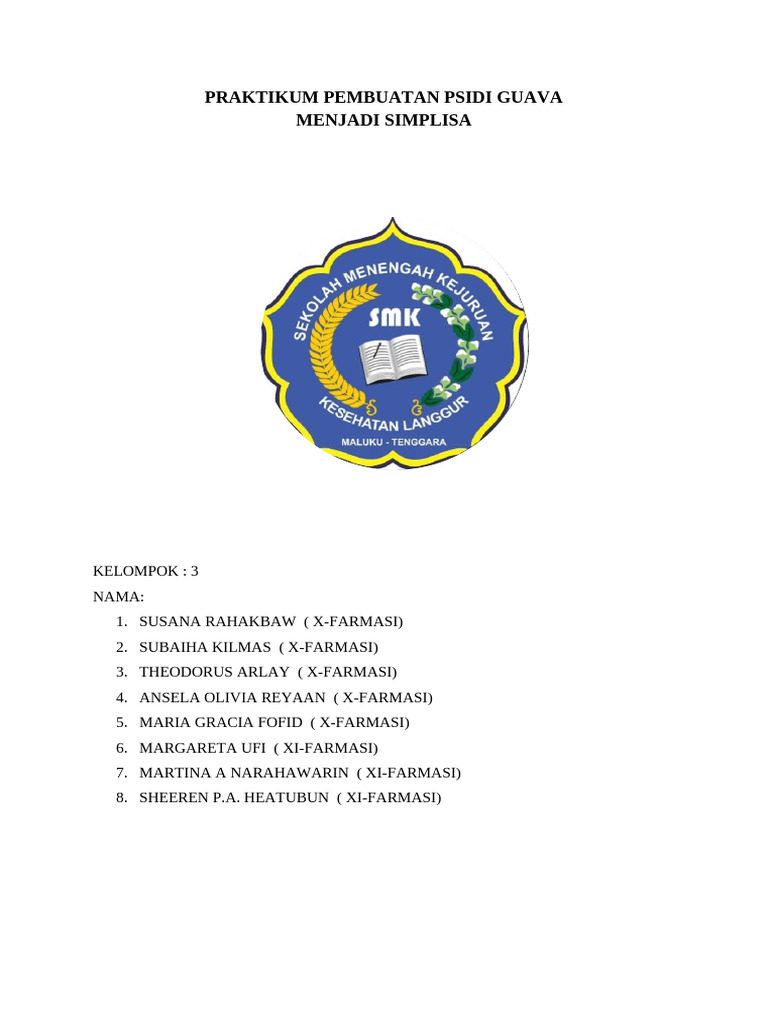 PRAKTIKUM PEMBUATAN PSIDI GUAVA
MENJADI SIMPLISA

SEKOLAH MENENGAH KEJURUAN
SMK
KESEHATAN LANGGUR
MALUKU - TENGGARA

KELOMPOK : 3
NAMA:
1. SUSANA RAHAKBAW ( X-FARMASI)
2. SUBAIHA KILMAS ( X-FARMASI)
3. THEODORUS ARLAY ( X-FARMASI)
4. ANSELA OLIVIA REYAAN ( X-FARMASI)
5. MARIA GRACIA FOFID ( X-FARMASI)
6. MARGARETA UFI ( XI-FARMASI)
7. MARTINA A NARAHAWARIN ( XI-FARMASI)
8. SHEEREN P.A. HEATUBUN ( XI-FARMASI)